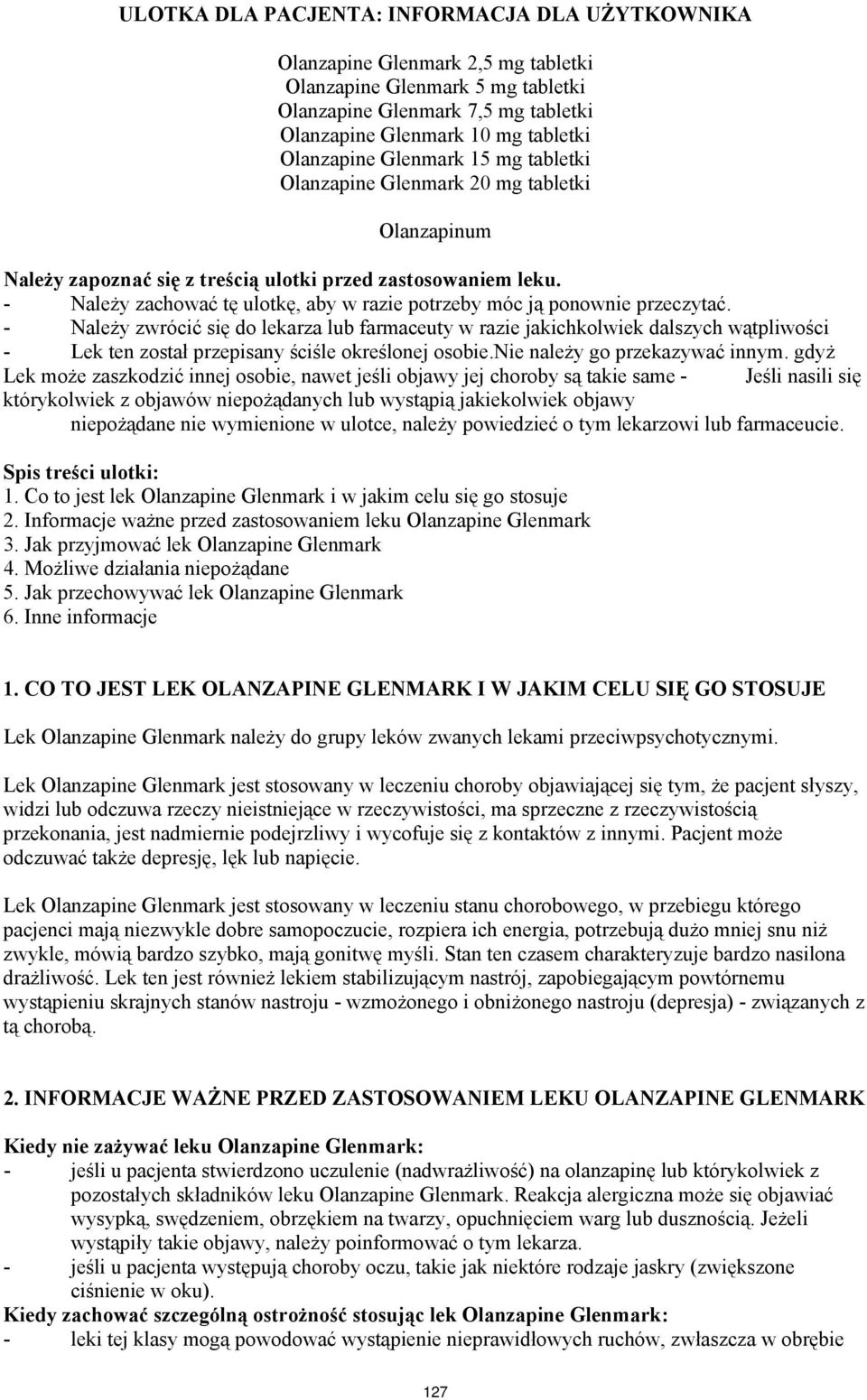 ULOTKA DLA PACJENTA: INFORMACJA DLA UŻYTKOWNIKA

Olanzapine Glenmark 2,5 mg tabletki
Olanzapine Glenmark 5 mg tabletki
Olanzapine Glenmark 7,5 mg tabletki
Olanzapine Glenmark 10 mg tabletki
Olanzapine Glenmark 15 mg tabletki
Olanzapine Glenmark 20 mg tabletki

Olanzapinum

Należy zapoznać się z treścią ulotki przed zastosowaniem leku.
- Należy zachować tę ulotkę, aby w razie potrzeby móc ją ponownie przeczytać.
- Należy zwrócić się do lekarza lub farmaceuty w razie jakichkolwiek dalszych wątpliwości
- Lek ten został przepisany ściśle określonej osobie.nie należy go przekazywać innym. gdyż Lek może zaszkodzić innej osobie, nawet jeśli objawy jej choroby są takie same - Jeśli nasili się którykolwiek z objawów niepożądanych lub wystąpią jakiekolwiek objawy niepożądane nie wymienione w ulotce, należy powiedzieć o tym lekarzowi lub farmaceucie.

Spis treści ulotki:
1. Co to jest lek Olanzapine Glenmark i w jakim celu się go stosuje
2. Informacje ważne przed zastosowaniem leku Olanzapine Glenmark
3. Jak przyjmować lek Olanzapine Glenmark
4. Możliwe działania niepożądane
5. Jak przechowywać lek Olanzapine Glenmark
6. Inne informacje

1. CO TO JEST LEK OLANZAPINE GLENMARK I W JAKIM CELU SIĘ GO STOSUJE

Lek Olanzapine Glenmark należy do grupy leków zwanych lekami przeciwpsychotycznymi.

Lek Olanzapine Glenmark jest stosowany w leczeniu choroby objawiającej się tym, że pacjent słyszy, widzi lub odczuwa rzeczy nieistniejące w rzeczywistości, ma sprzeczne z rzeczywistością przekonania, jest nadmiernie podejrzliwy i wycofuje się z kontaktów z innymi. Pacjent może odczuwać także depresję, lęk lub napięcie.

Lek Olanzapine Glenmark jest stosowany w leczeniu stanu chorobowego, w przebiegu którego pacjenci mają niezwykle dobre samopoczucie, rozpiera ich energia, potrzebują dużo mniej snu niż zwykle, mówią bardzo szybko, mają gonitwę myśli. Stan ten czasem charakteryzuje bardzo nasilona drażliwość. Lek ten jest również lekiem stabilizującym nastrój, zapobiegającym powtórnemu wystąpieniu skrajnych stanów nastroju - wzmożonego i obniżonego nastroju (depresja) - związanych z tą chorobą.

2. INFORMACJE WAŻNE PRZED ZASTOSOWANIEM LEKU OLANZAPINE GLENMARK

Kiedy nie zażywać leku Olanzapine Glenmark:
- jeśli u pacjenta stwierdzono uczulenie (nadwrażliwość) na olanzapinę lub którykolwiek z pozostałych składników leku Olanzapine Glenmark. Reakcja alergiczna może się objawiać wysypką, swędzeniem, obrzękiem na twarzy, opuchnięciem warg lub dusznością. Jeżeli wystąpiły takie objawy, należy poinformować o tym lekarza.
- jeśli u pacjenta występują choroby oczu, takie jak niektóre rodzaje jaskry (zwiększone ciśnienie w oku).
Kiedy zachować szczególną ostrożność stosując lek Olanzapine Glenmark:
- leki tej klasy mogą powodować wystąpienie nieprawidłowych ruchów, zwłaszcza w obrębie

127